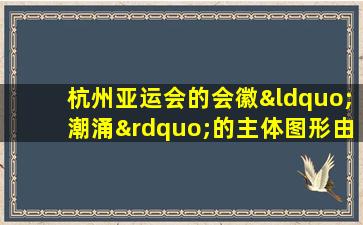 杭州亚运会的会徽&ldquo;潮涌&rdquo;的主体图形由